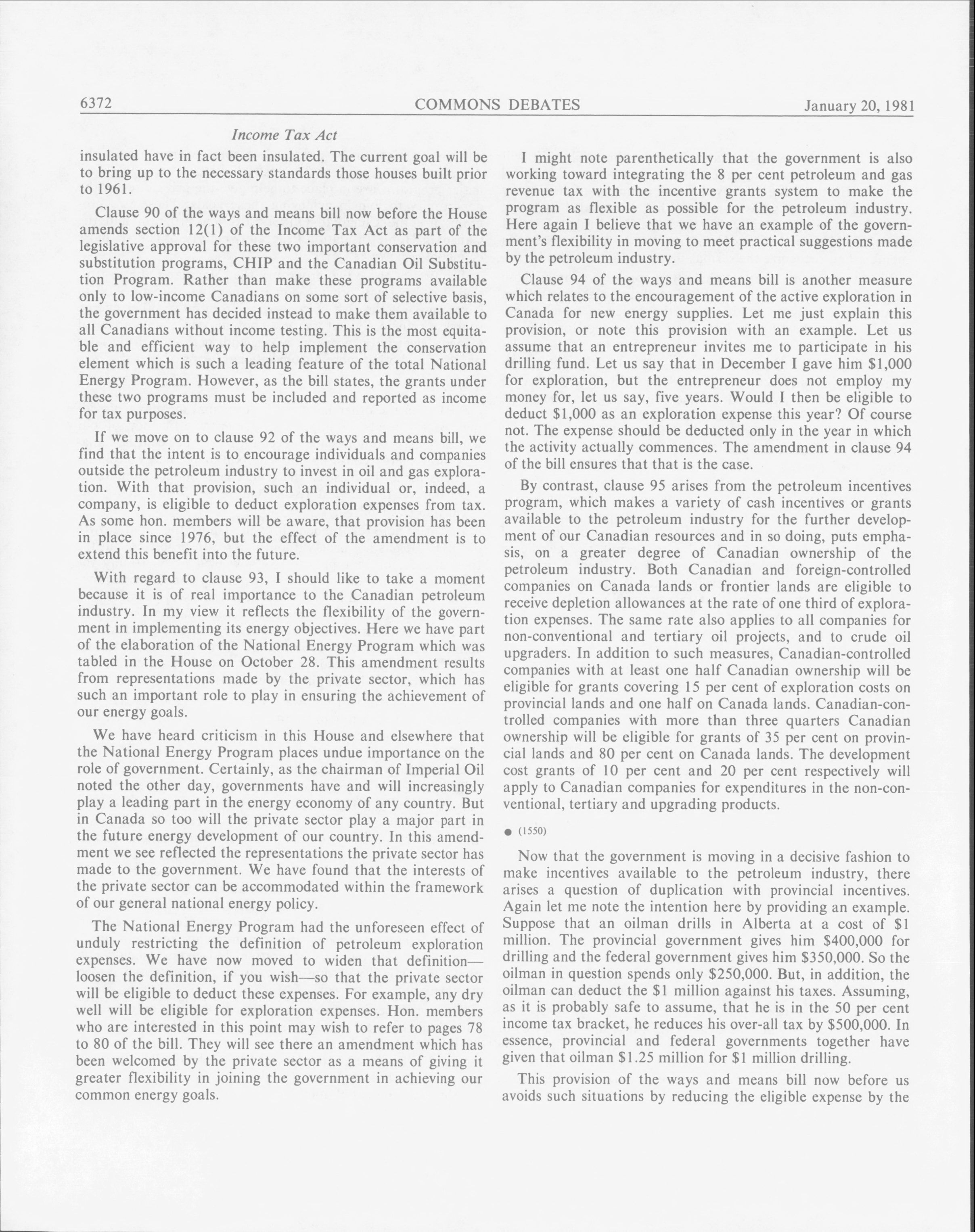 6372 COMMONS DEBATES January 20, 1981

Income Tax Act

insulated have in fact been insulated. The current goal will be to bring up to the necessary standards those houses built prior to 1961.

Clause 90 of the ways and means bill now before the House amends section 12(1) of the Income Tax Act as part of the legislative approval for these two important conservation and substitution programs, CHIP and the Canadian Oil Substitution Program. Rather than make these programs available only to low-income Canadians on some sort of selective basis, the government has decided instead to make them available to all Canadians without income testing. This is the most equitable and efficient way to help implement the conservation element which is such a leading feature of the total National Energy Program. However, as the bill states, the grants under these two programs must be included and reported as income for tax purposes.

If we move on to clause 92 of the ways and means bill, we find that the intent is to encourage individuals and companies outside the petroleum industry to invest in oil and gas exploration. With that provision, such an individual or, indeed, a company, is eligible to deduct exploration expenses from tax. As some hon. members will be aware, that provision has been in place since 1976, but the effect of the amendment is to extend this benefit into the future.

With regard to clause 93, I should like to take a moment because it is of real importance to the Canadian petroleum industry. In my view it reflects the flexibility of the government in implementing its energy objectives. Here we have part of the elaboration of the National Energy Program which was tabled in the House on October 28. This amendment results from representations made by the private sector, which has such an important role to play in ensuring the achievement of our energy goals.

We have heard criticism in this House and elsewhere that the National Energy Program places undue importance on the role of government. Certainly, as the chairman of Imperial Oil noted the other day, governments have and will increasingly play a leading part in the energy economy of any country. But in Canada so too will the private sector play a major part in the future energy development of our country. In this amendment we see reflected the representations the private sector has made to the government. We have found that the interests of the private sector can be accommodated within the framework of our general national energy policy.

The National Energy Program had the unforeseen effect of unduly restricting the definition of petroleum exploration expenses. We have now moved to widen that definition—loosen the definition, if you wish—so that the private sector will be eligible to deduct these expenses. For example, any dry well will be eligible for exploration expenses. Hon. members who are interested in this point may wish to refer to pages 78 to 80 of the bill. They will see there an amendment which has been welcomed by the private sector as a means of giving it greater flexibility in joining the government in achieving our common energy goals.

I might note parenthetically that the government is also working toward integrating the 8 per cent petroleum and gas revenue tax with the incentive grants system to make the program as flexible as possible for the petroleum industry. Here again I believe that we have an example of the government's flexibility in moving to meet practical suggestions made by the petroleum industry.

Clause 94 of the ways and means bill is another measure which relates to the encouragement of the active exploration in Canada for new energy supplies. Let me just explain this provision, or note this provision with an example. Let us assume that an entrepreneur invites me to participate in his drilling fund. Let us say that in December I gave him $1,000 for exploration, but the entrepreneur does not employ my money for, let us say, five years. Would I then be eligible to deduct $1,000 as an exploration expense this year? Of course not. The expense should be deducted only in the year in which the activity actually commences. The amendment in clause 94 of the bill ensures that that is the case.

By contrast, clause 95 arises from the petroleum incentives program, which makes a variety of cash incentives or grants available to the petroleum industry for the further development of our Canadian resources and in so doing, puts emphasis, on a greater degree of Canadian ownership of the petroleum industry. Both Canadian and foreign-controlled companies on Canada lands or frontier lands are eligible to receive depletion allowances at the rate of one third of exploration expenses. The same rate also applies to all companies for non-conventional and tertiary oil projects, and to crude oil upgraders. In addition to such measures, Canadian-controlled companies with at least one half Canadian ownership will be eligible for grants covering 15 per cent of exploration costs on provincial lands and one half on Canada lands. Canadian-controlled companies with more than three quarters Canadian ownership will be eligible for grants of 35 per cent on provincial lands and 80 per cent on Canada lands. The development cost grants of 10 per cent and 20 per cent respectively will apply to Canadian companies for expenditures in the non-conventional, tertiary and upgrading products.

● (1550)

Now that the government is moving in a decisive fashion to make incentives available to the petroleum industry, there arises a question of duplication with provincial incentives. Again let me note the intention here by providing an example. Suppose that an oilman drills in Alberta at a cost of $1 million. The provincial government gives him $400,000 for drilling and the federal government gives him $350,000. So the oilman in question spends only $250,000. But, in addition, the oilman can deduct the $1 million against his taxes. Assuming, as it is probably safe to assume, that he is in the 50 per cent income tax bracket, he reduces his over-all tax by $500,000. In essence, provincial and federal governments together have given that oilman $1.25 million for $1 million drilling.

This provision of the ways and means bill now before us avoids such situations by reducing the eligible expense by the